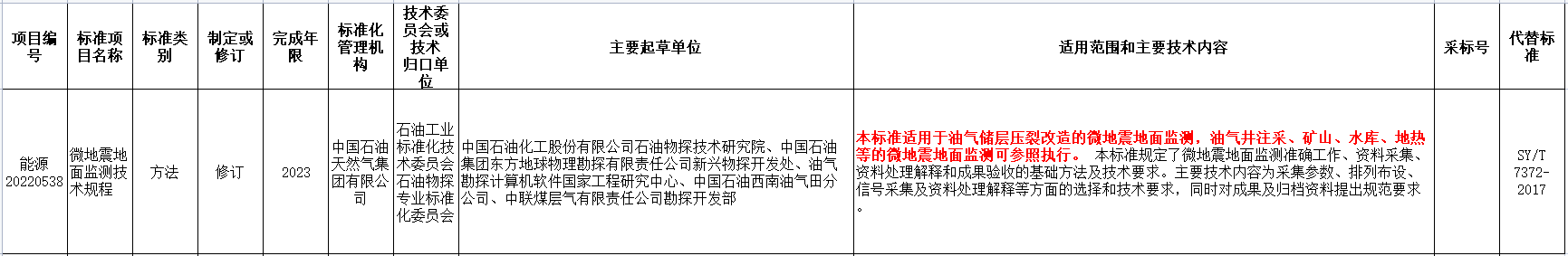 | 项目编号 | 标准项目名称 | 标准类别 | 制定或修订 | 完成年限 | 标准化管理机构 | 技术委员会或技术归口单位 | 主要起草单位 | 适用范围和主要技术内容 | 采标号 | 代替标准 |
|---|---|---|---|---|---|---|---|---|---|---|
| 能源20220538 | 微地震地面监测技术规程 | 方法 | 修订 | 2023 | 中国石油天然气集团有限公司 | 石油工业标准化技术委员会石油物探专业标准化委员会 | 中国石油化工股份有限公司石油物探技术研究院、中国石油集团东方地球物理勘探有限责任公司新兴物探开发处、油气勘探计算机软件国家工程研究中心、中国石油西南油气田分公司、中联煤层气有限责任公司勘探开发部 | 本标准适用于油气储层压裂改造的微地震地面监测，油气井注采、矿山、水库、地热等的微地震地面监测可参照执行。 本标准规定了微地震地面监测准确工作、资料采集、资料处理解释和成果验收的基础方法及技术要求。主要技术内容为采集参数、排列布设、信号采集及资料处理解释等方面的选择和技术要求，同时对成果及归档资料提出规范要求。 |  | SY/T 7372-2017 |